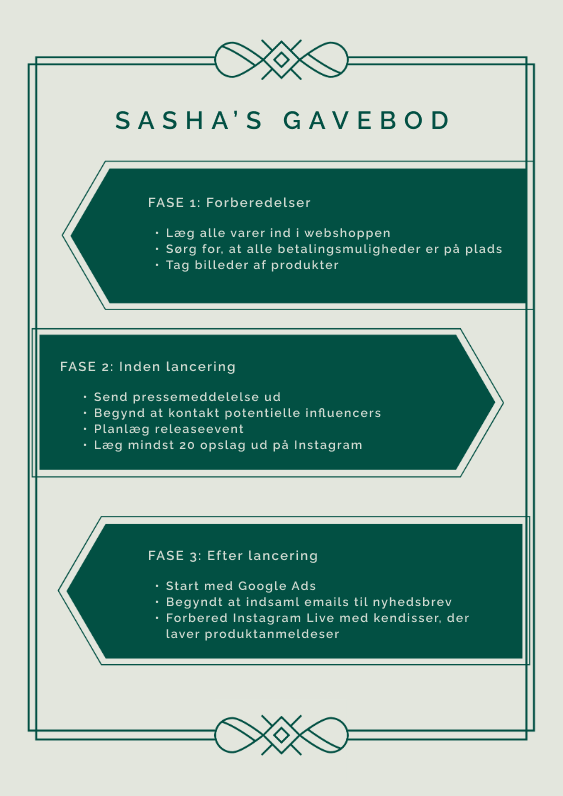 SASHA'S GAVEBOD

FASE 1: Forberedelser

• Læg alle varer ind i webshoppen
• Sørg for, at alle betalingsmuligheder er på plads
• Tag billeder af produkter

FASE 2: Inden lancering

• Send pressemeddelelse ud
• Begynd at kontakt potentielle influencers
• Planlæg releaseevent
• Læg mindst 20 opslag ud på Instagram

FASE 3: Efter lancering

• Start med Google Ads
• Begyndt at indsaml emails til nyhedsbrev
• Forbered Instagram Live med kendisser, der laver produktanmeldeser